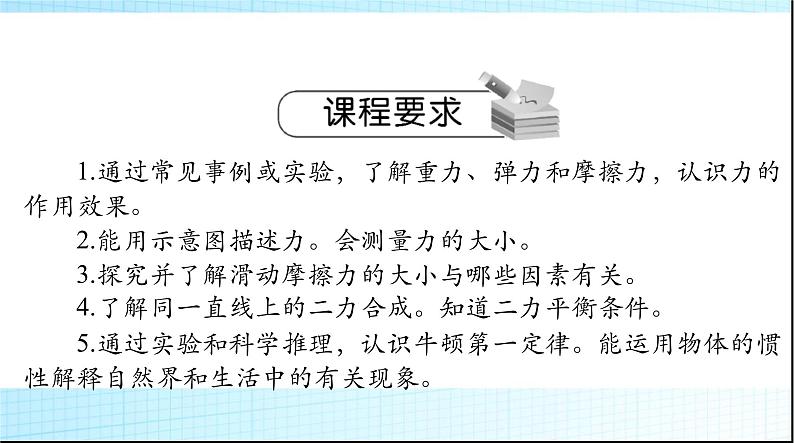 课程要求

1.通过常见事例或实验，了解重力、弹力和摩擦力，认识力的作用效果。

2.能用示意图描述力。会测量力的大小。

3.探究并了解滑动摩擦力的大小与哪些因素有关。

4.了解同一直线上的二力合成。知道二力平衡条件。

5.通过实验和科学推理，认识牛顿第一定律。能运用物体的惯性解释自然界和生活中的有关现象。